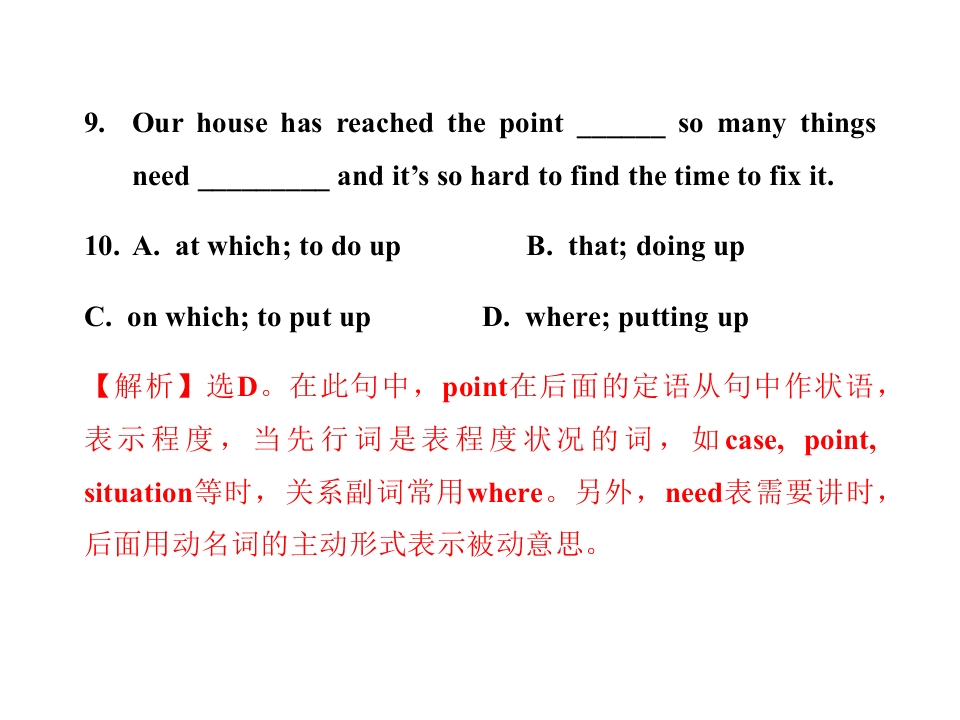 9. Our house has reached the point ______ so many things need _________ and it's so hard to find the time to fix it.

10. A. at which; to do up B. that; doing up

C. on which; to put up D. where; putting up

【解析】选D。在此句中，point在后面的定语从句中作状语，表示程度，当先行词是表程度状况的词，如case, point, situation等时，关系副词常用where。另外，need表需要讲时，后面用动名词的主动形式表示被动意思。